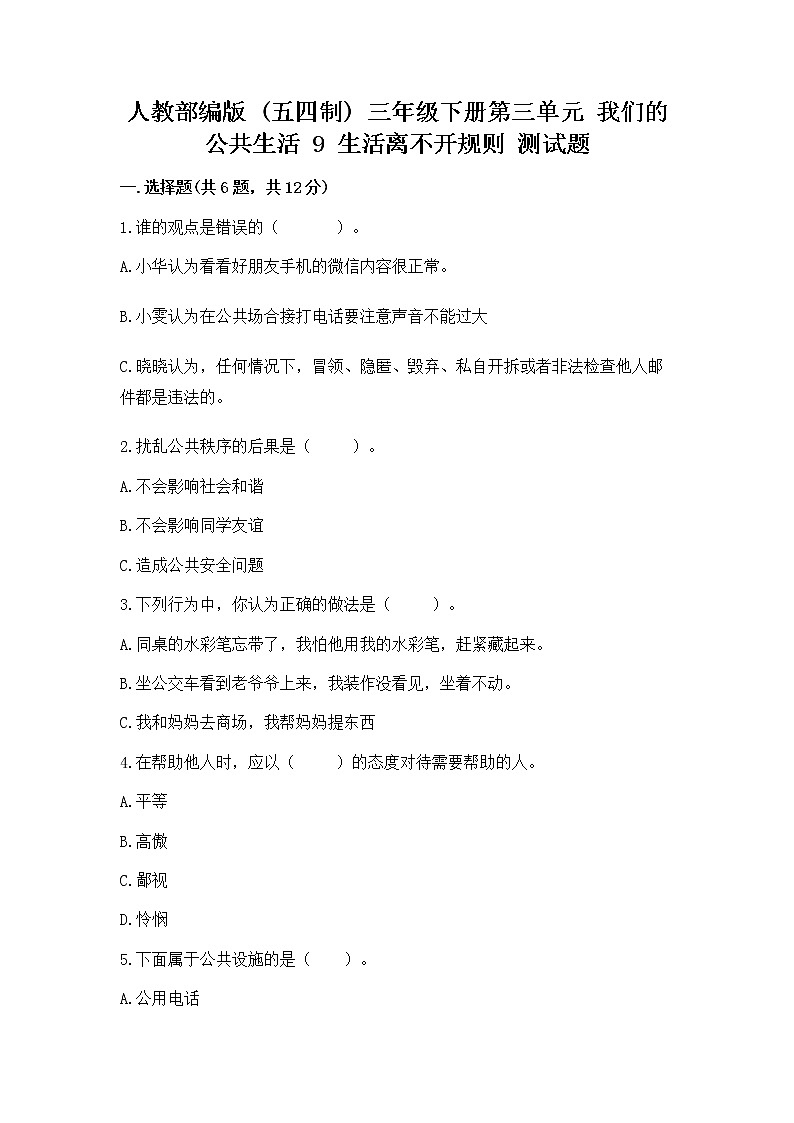 人教部编版（五四制）三年级下册第三单元 我们的公共生活 9 生活离不开规则 测试题

一.选择题(共6题，共12分)

1.谁的观点是错误的（　　）。

A.小华认为看看好朋友手机的微信内容很正常。

B.小雯认为在公共场合接打电话要注意声音不能过大

C.晓晓认为，任何情况下，冒领、隐匿、毁弃、私自开拆或者非法检查他人邮件都是违法的。

2.扰乱公共秩序的后果是（　　）。

A.不会影响社会和谐

B.不会影响同学友谊

C.造成公共安全问题

3.下列行为中，你认为正确的做法是（　　）。

A.同桌的水彩笔忘带了，我怕他用我的水彩笔，赶紧藏起来。

B.坐公交车看到老爷爷上来，我装作没看见，坐着不动。

C.我和妈妈去商场，我帮妈妈提东西

4.在帮助他人时，应以（　　）的态度对待需要帮助的人。

A.平等

B.高傲

C.鄙视

D.怜悯

5.下面属于公共设施的是（　　）。

A.公用电话